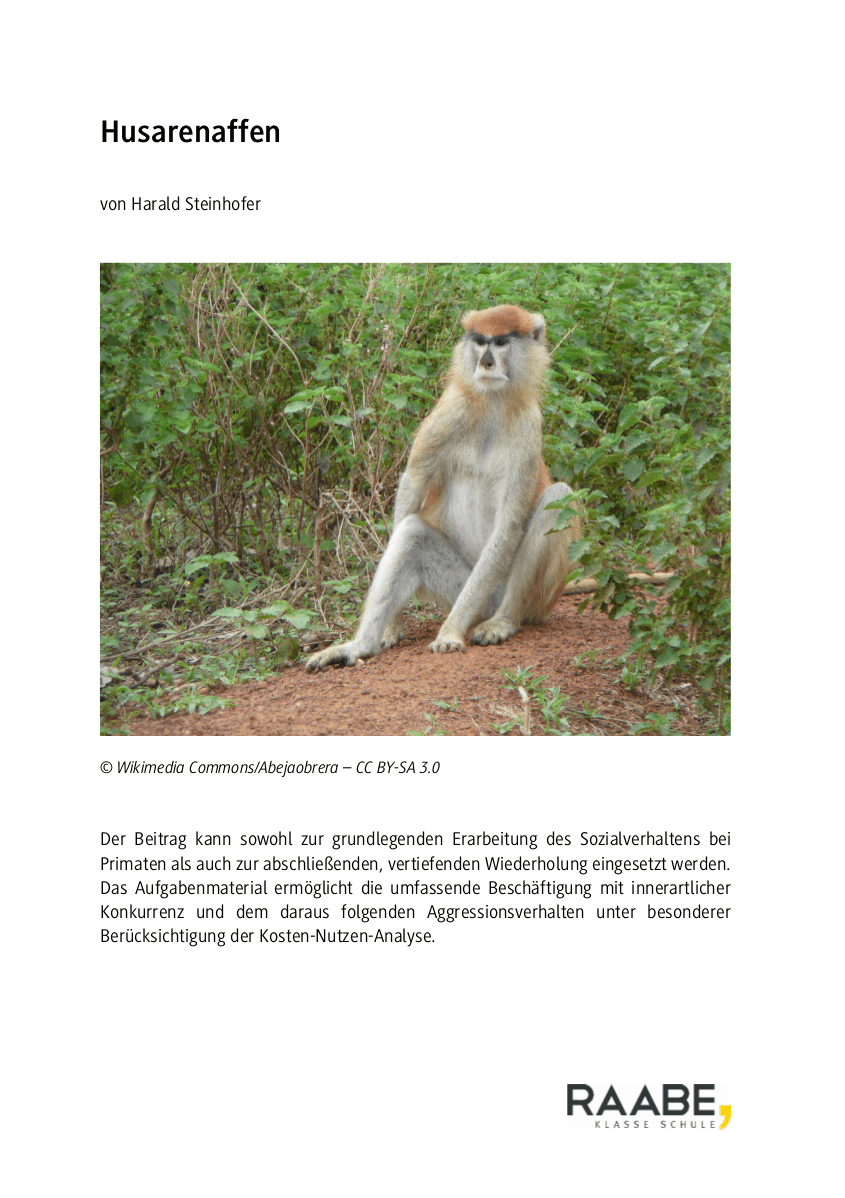 Husarenaffen

von Harald Steinhofer

© Wikimedia Commons/Abejaobrera – CC BY-SA 3.0

Der Beitrag kann sowohl zur grundlegenden Erarbeitung des Sozialverhaltens bei Primaten als auch zur abschließenden, vertiefenden Wiederholung eingesetzt werden. Das Aufgabenmaterial ermöglicht die umfassende Beschäftigung mit innerartlicher Konkurrenz und dem daraus folgenden Aggressionsverhalten unter besonderer Berücksichtigung der Kosten-Nutzen-Analyse.

RAABE
KLASSE SCHULE